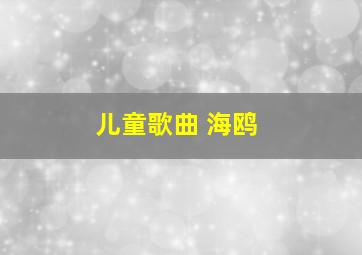 儿童歌曲 海鸥